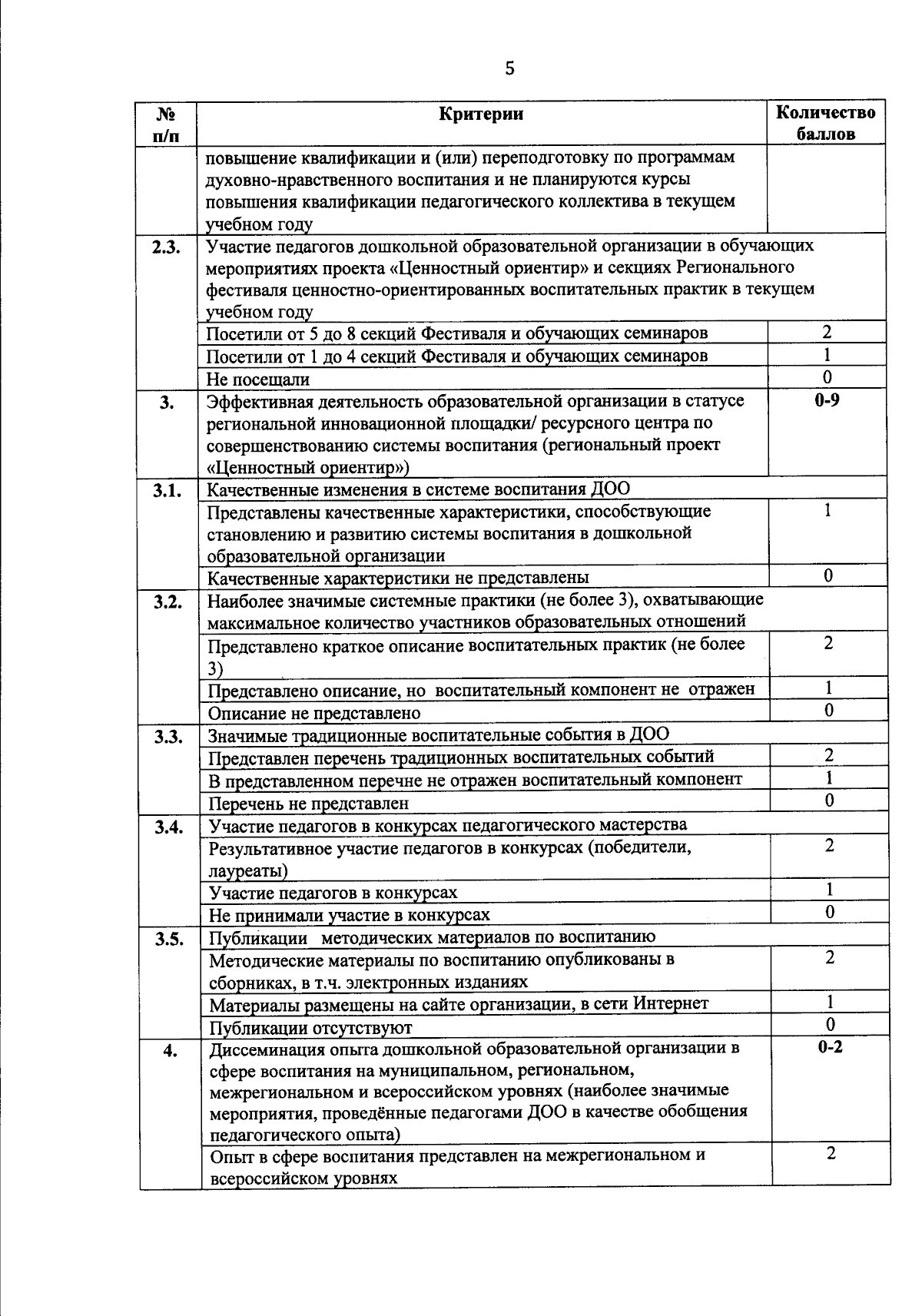 5

| № п/п | Критерии | Количество баллов |
|---|---|---|
| | повышение квалификации и (или) переподготовку по программам духовно-нравственного воспитания и не планируются курсы повышения квалификации педагогического коллектива в текущем учебном году | |
| 2.3. | Участие педагогов дошкольной образовательной организации в обучающих мероприятиях проекта «Ценностный ориентир» и секциях Регионального фестиваля ценностно-ориентированных воспитательных практик в текущем учебном году | |
| | Посетили от 5 до 8 секций Фестиваля и обучающих семинаров | 2 |
| | Посетили от 1 до 4 секций Фестиваля и обучающих семинаров | 1 |
| | Не посещали | 0 |
| 3. | Эффективная деятельность образовательной организации в статусе региональной инновационной площадки/ ресурсного центра по совершенствованию системы воспитания (региональный проект «Ценностный ориентир») | 0-9 |
| 3.1. | Качественные изменения в системе воспитания ДОО | |
| | Представлены качественные характеристики, способствующие становлению и развитию системы воспитания в дошкольной образовательной организации | 1 |
| | Качественные характеристики не представлены | 0 |
| 3.2. | Наиболее значимые системные практики (не более 3), охватывающие максимальное количество участников образовательных отношений | |
| | Представлено краткое описание воспитательных практик (не более 3) | 2 |
| | Представлено описание, но воспитательный компонент не отражен | 1 |
| | Описание не представлено | 0 |
| 3.3. | Значимые традиционные воспитательные события в ДОО | |
| | Представлен перечень традиционных воспитательных событий | 2 |
| | В представленном перечне не отражен воспитательный компонент | 1 |
| | Перечень не представлен | 0 |
| 3.4. | Участие педагогов в конкурсах педагогического мастерства | |
| | Результативное участие педагогов в конкурсах (победители, лауреаты) | 2 |
| | Участие педагогов в конкурсах | 1 |
| | Не принимали участие в конкурсах | 0 |
| 3.5. | Публикации методических материалов по воспитанию | |
| | Методические материалы по воспитанию опубликованы в сборниках, в т.ч. электронных изданиях | 2 |
| | Материалы размещены на сайте организации, в сети Интернет | 1 |
| | Публикации отсутствуют | 0 |
| 4. | Диссеминация опыта дошкольной образовательной организации в сфере воспитания на муниципальном, региональном, межрегиональном и всероссийском уровнях (наиболее значимые мероприятия, проведённые педагогами ДОО в качестве обобщения педагогического опыта) | 0-2 |
| | Опыт в сфере воспитания представлен на межрегиональном и всероссийском уровнях | 2 |